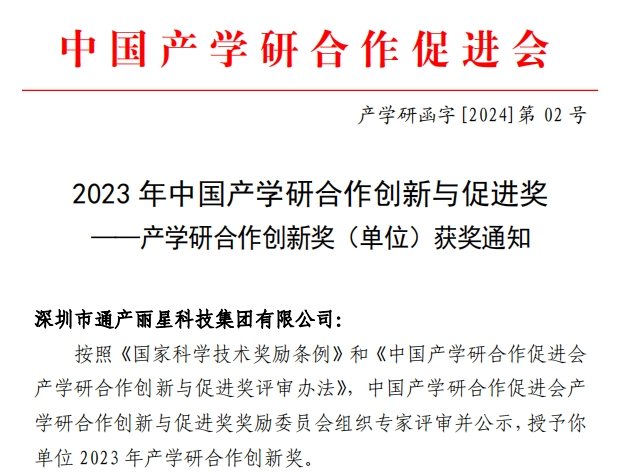 中国产学研合作促进会

产学研函字[2024]第02号

2023年中国产学研合作创新与促进奖
——产学研合作创新奖（单位）获奖通知

深圳市通产丽星科技集团有限公司：

按照《国家科学技术奖励条例》和《中国产学研合作促进会产学研合作创新与促进奖评审办法》，中国产学研合作促进会产学研合作创新与促进奖奖励委员会组织专家评审并公示，授予你单位2023年产学研合作创新奖。